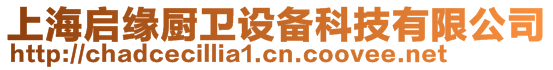 上海启缘厨卫设备科技有限公司
http://chadcecillia1.cn.coovee.net